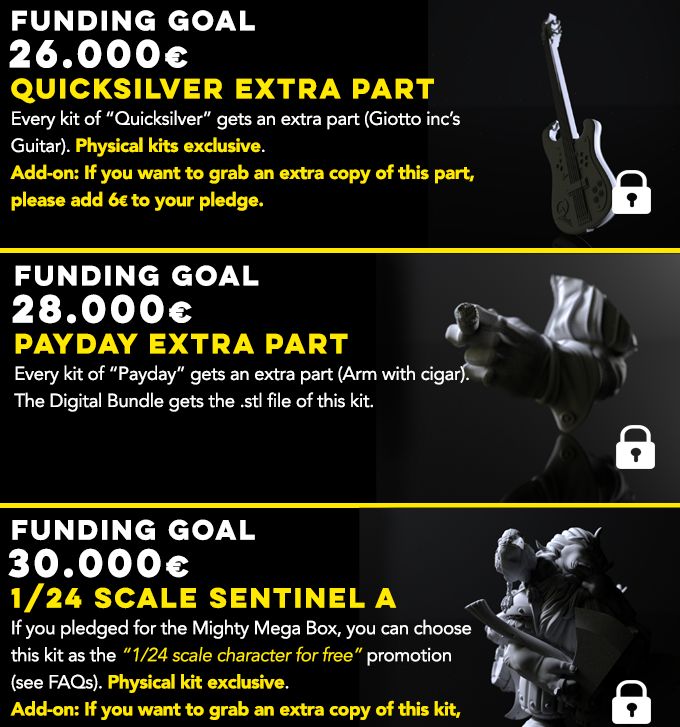 FUNDING GOAL
26.000€
QUICKSILVER EXTRA PART

Every kit of "Quicksilver" gets an extra part (Giotto inc's Guitar). Physical kits exclusive.
Add-on: If you want to grab an extra copy of this part, please add 6€ to your pledge.

FUNDING GOAL
28.000€
PAYDAY EXTRA PART

Every kit of "Payday" gets an extra part (Arm with cigar). The Digital Bundle gets the .stl file of this kit.

FUNDING GOAL
30.000€
1/24 SCALE SENTINEL A

If you pledged for the Mighty Mega Box, you can choose this kit as the "1/24 scale character for free" promotion (see FAQs). Physical kit exclusive.
Add-on: If you want to grab an extra copy of this kit,